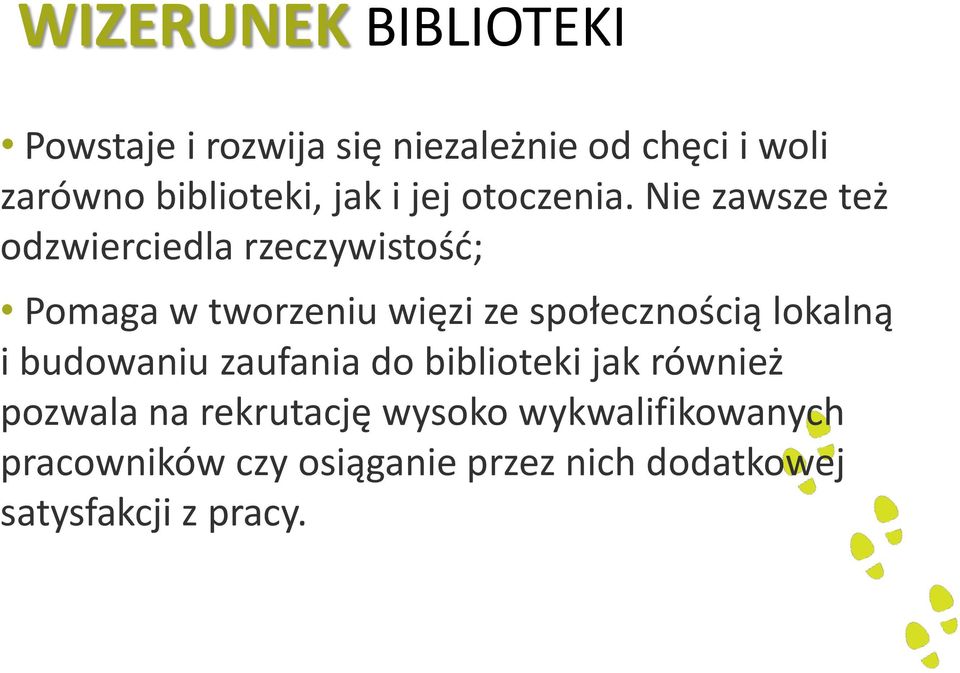 WIZERUNEK BIBLIOTEKI

• Powstaje i rozwija się niezależnie od chęci i woli zarówno biblioteki, jak i jej otoczenia. Nie zawsze też odzwierciedla rzeczywistość;

• Pomaga w tworzeniu więzi ze społecznością lokalną i budowaniu zaufania do biblioteki jak również pozwala na rekrutację wysoko wykwalifikowanych pracowników czy osiąganie przez nich dodatkowej satysfakcji z pracy.